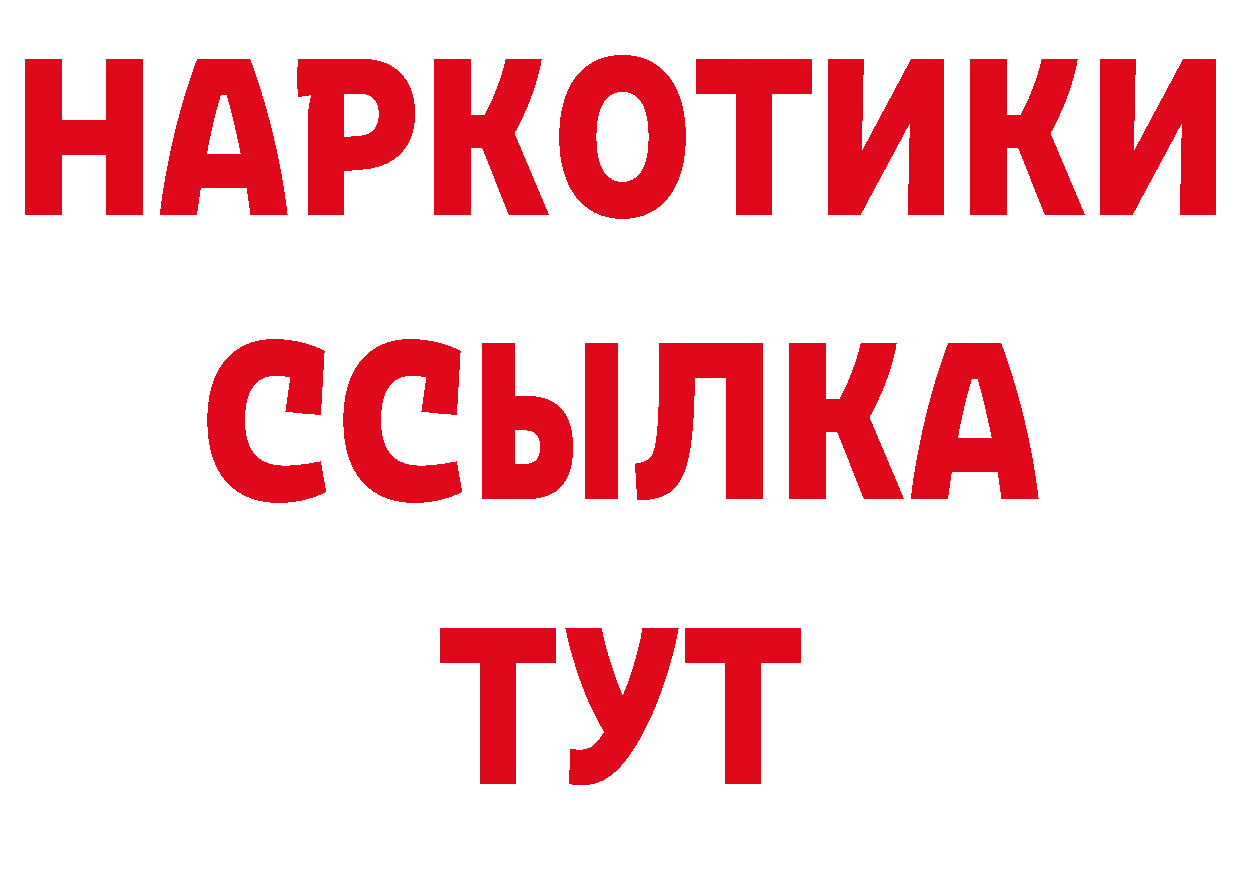 НАРКОТИКИ ССЫЛКА ТУТ